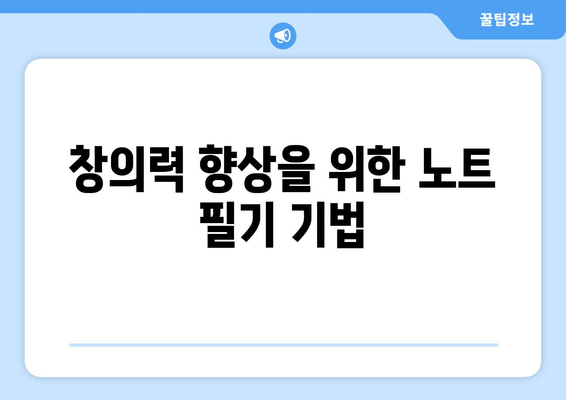 꿀팁정보

창의력 향상을 위한 노트 필기 기법